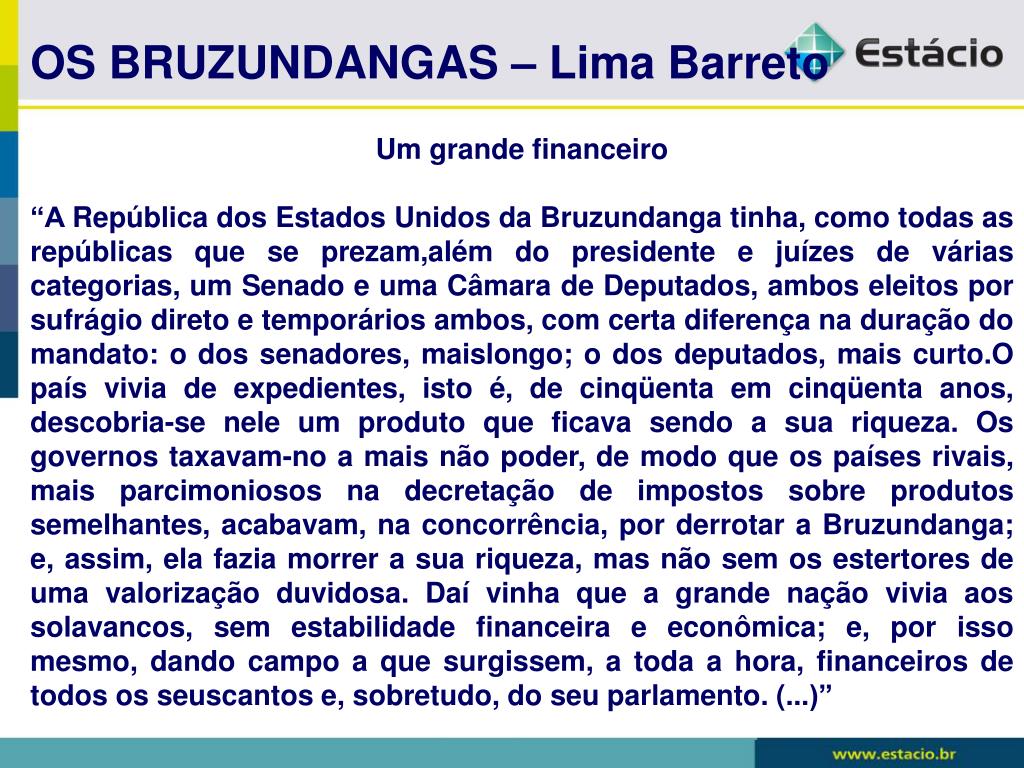 OS BRUZUNDANGAS – Lima Barreto

Estácio

Um grande financeiro

"A República dos Estados Unidos da Bruzundanga tinha, como todas as repúblicas que se prezam,além do presidente e juízes de várias categorias, um Senado e uma Câmara de Deputados, ambos eleitos por sufrágio direto e temporários ambos, com certa diferença na duração do mandato: o dos senadores, maislongo; o dos deputados, mais curto.O país vivia de expedientes, isto é, de cinqüenta em cinqüenta anos, descobria-se nele um produto que ficava sendo a sua riqueza. Os governos taxavam-no a mais não poder, de modo que os países rivais, mais parcimoniosos na decretação de impostos sobre produtos semelhantes, acabavam, na concorrência, por derrotar a Bruzundanga; e, assim, ela fazia morrer a sua riqueza, mas não sem os estertores de uma valorização duvidosa. Daí vinha que a grande nação vivia aos solavancos, sem estabilidade financeira e econômica; e, por isso mesmo, dando campo a que surgissem, a toda a hora, financeiros de todos os seuscantos e, sobretudo, do seu parlamento. (...)"

www.estacio.br